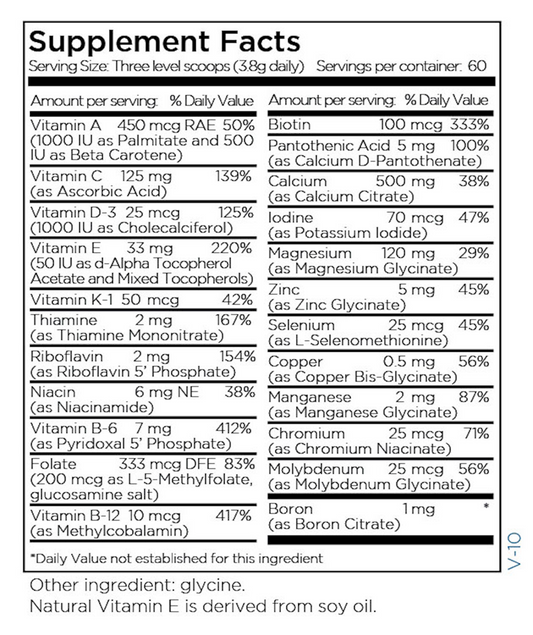 Supplement Facts
Serving Size: Three level scoops (3.8g daily) Servings per container: 60

Amount per serving: % Daily Value
Vitamin A 450 mcg RAE 50% (1000 IU as Palmitate and 500 IU as Beta Carotene)
Vitamin C 125 mg 139% (as Ascorbic Acid)
Vitamin D-3 25 mcg 125% (1000 IU as Cholecalciferol)
Vitamin E 33 mg 220% (50 IU as d-Alpha Tocopherol Acetate and Mixed Tocopherols)
Vitamin K-1 50 mcg 42%
Thiamine 2 mg 167% (as Thiamine Mononitrate)
Riboflavin 2 mg 154% (as Riboflavin 5' Phosphate)
Niacin 6 mg NE 38% (as Niacinamide)
Vitamin B-6 7 mg 412% (as Pyridoxal 5' Phosphate)
Folate 333 mcg DFE 83% (200 mcg as L-5-Methylfolate, glucosamine salt)
Vitamin B-12 10 mcg 417% (as Methylcobalamin)

Amount per serving: % Daily Value
Biotin 100 mcg 333%
Pantothenic Acid 5 mg 100% (as Calcium D-Pantothenate)
Calcium 500 mg 38% (as Calcium Citrate)
Iodine 70 mcg 47% (as Potassium Iodide)
Magnesium 120 mg 29% (as Magnesium Glycinate)
Zinc 5 mg 45% (as Zinc Glycinate)
Selenium 25 mcg 45% (as L-Selenomethionine)
Copper 0.5 mg 56% (as Copper Bis-Glycinate)
Manganese 2 mg 87% (as Manganese Glycinate)
Chromium 25 mcg 71% (as Chromium Niacinate)
Molybdenum 25 mcg 56% (as Molybdenum Glycinate)
Boron 1 mg * (as Boron Citrate)

*Daily Value not established for this ingredient

V-10

Other ingredient: glycine.
Natural Vitamin E is derived from soy oil.